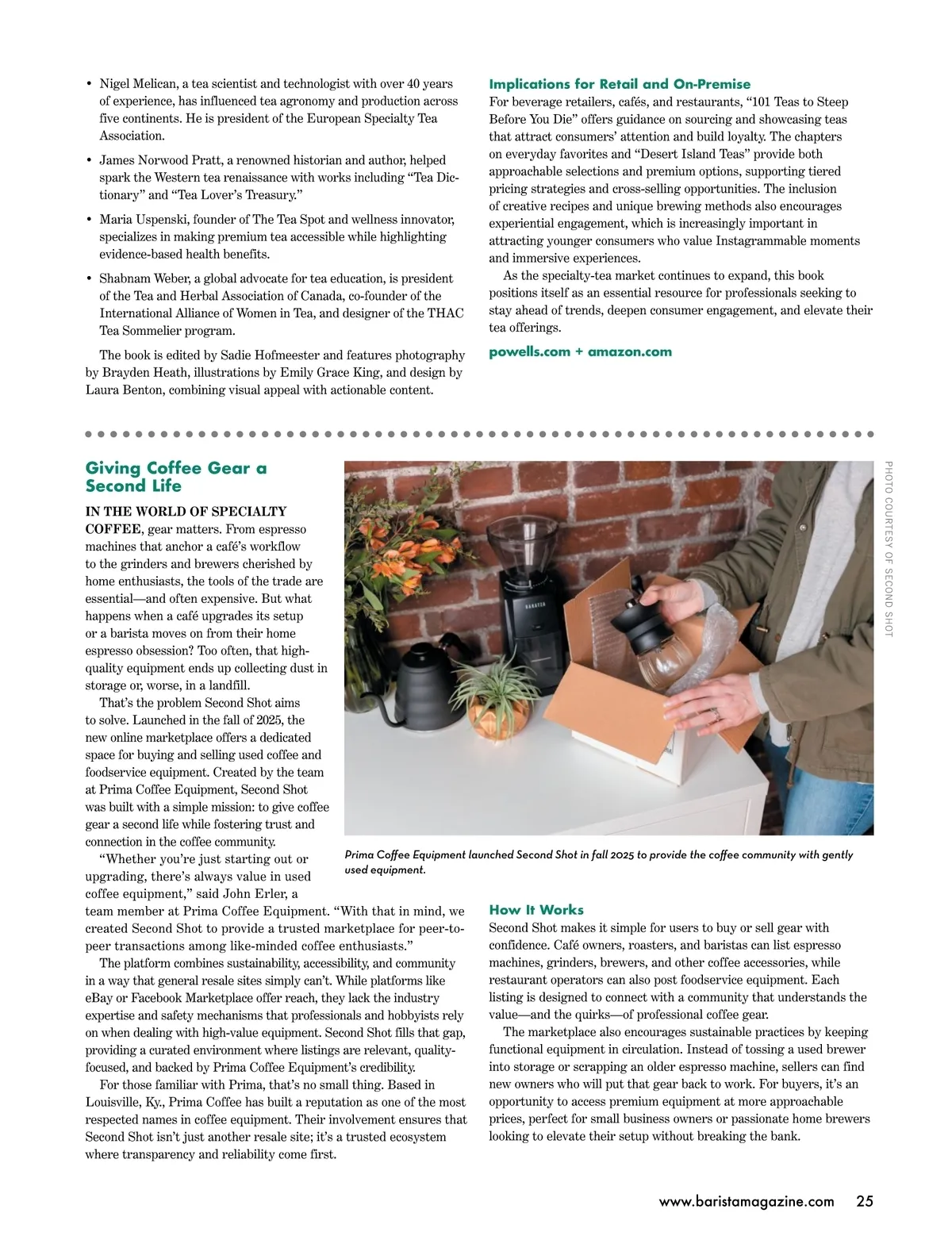 • Nigel Melican, a tea scientist and technologist with over 40 years of experience, has influenced tea agronomy and production across five continents. He is president of the European Specialty Tea Association.

• James Norwood Pratt, a renowned historian and author, helped spark the Western tea renaissance with works including "Tea Dictionary" and "Tea Lover's Treasury."

• Maria Uspenski, founder of The Tea Spot and wellness innovator, specializes in making premium tea accessible while highlighting evidence-based health benefits.

• Shabnam Weber, a global advocate for tea education, is president of the Tea and Herbal Association of Canada, co-founder of the International Alliance of Women in Tea, and designer of the THAC Tea Sommelier program.

The book is edited by Sadie Hofmeester and features photography by Brayden Heath, illustrations by Emily Grace King, and design by Laura Benton, combining visual appeal with actionable content.

Implications for Retail and On-Premise

For beverage retailers, cafés, and restaurants, "101 Teas to Steep Before You Die" offers guidance on sourcing and showcasing teas that attract consumers' attention and build loyalty. The chapters on everyday favorites and "Desert Island Teas" provide both approachable selections and premium options, supporting tiered pricing strategies and cross-selling opportunities. The inclusion of creative recipes and unique brewing methods also encourages experiential engagement, which is increasingly important in attracting younger consumers who value Instagrammable moments and immersive experiences.

As the specialty-tea market continues to expand, this book positions itself as an essential resource for professionals seeking to stay ahead of trends, deepen consumer engagement, and elevate their tea offerings.

powells.com + amazon.com

Giving Coffee Gear a Second Life

IN THE WORLD OF SPECIALTY COFFEE, gear matters. From espresso machines that anchor a café's workflow to the grinders and brewers cherished by home enthusiasts, the tools of the trade are essential—and often expensive. But what happens when a café upgrades its setup or a barista moves on from their home espresso obsession? Too often, that high-quality equipment ends up collecting dust in storage or, worse, in a landfill.

That's the problem Second Shot aims to solve. Launched in the fall of 2025, the new online marketplace offers a dedicated space for buying and selling used coffee and foodservice equipment. Created by the team at Prima Coffee Equipment, Second Shot was built with a simple mission: to give coffee gear a second life while fostering trust and connection in the coffee community.

"Whether you're just starting out or upgrading, there's always value in used coffee equipment," said John Erler, a team member at Prima Coffee Equipment. "With that in mind, we created Second Shot to provide a trusted marketplace for peer-to-peer transactions among like-minded coffee enthusiasts."

The platform combines sustainability, accessibility, and community in a way that general resale sites simply can't. While platforms like eBay or Facebook Marketplace offer reach, they lack the industry expertise and safety mechanisms that professionals and hobbyists rely on when dealing with high-value equipment. Second Shot fills that gap, providing a curated environment where listings are relevant, quality-focused, and backed by Prima Coffee Equipment's credibility.

For those familiar with Prima, that's no small thing. Based in Louisville, Ky., Prima Coffee has built a reputation as one of the most respected names in coffee equipment. Their involvement ensures that Second Shot isn't just another resale site; it's a trusted ecosystem where transparency and reliability come first.

BARATZA

PHOTO COURTESY OF SECOND SHOT

Prima Coffee Equipment launched Second Shot in fall 2025 to provide the coffee community with gently used equipment.

How It Works

Second Shot makes it simple for users to buy or sell gear with confidence. Café owners, roasters, and baristas can list espresso machines, grinders, brewers, and other coffee accessories, while restaurant operators can also post foodservice equipment. Each listing is designed to connect with a community that understands the value—and the quirks—of professional coffee gear.

The marketplace also encourages sustainable practices by keeping functional equipment in circulation. Instead of tossing a used brewer into storage or scrapping an older espresso machine, sellers can find new owners who will put that gear back to work. For buyers, it's an opportunity to access premium equipment at more approachable prices, perfect for small business owners or passionate home brewers looking to elevate their setup without breaking the bank.

www.baristamagazine.com 25